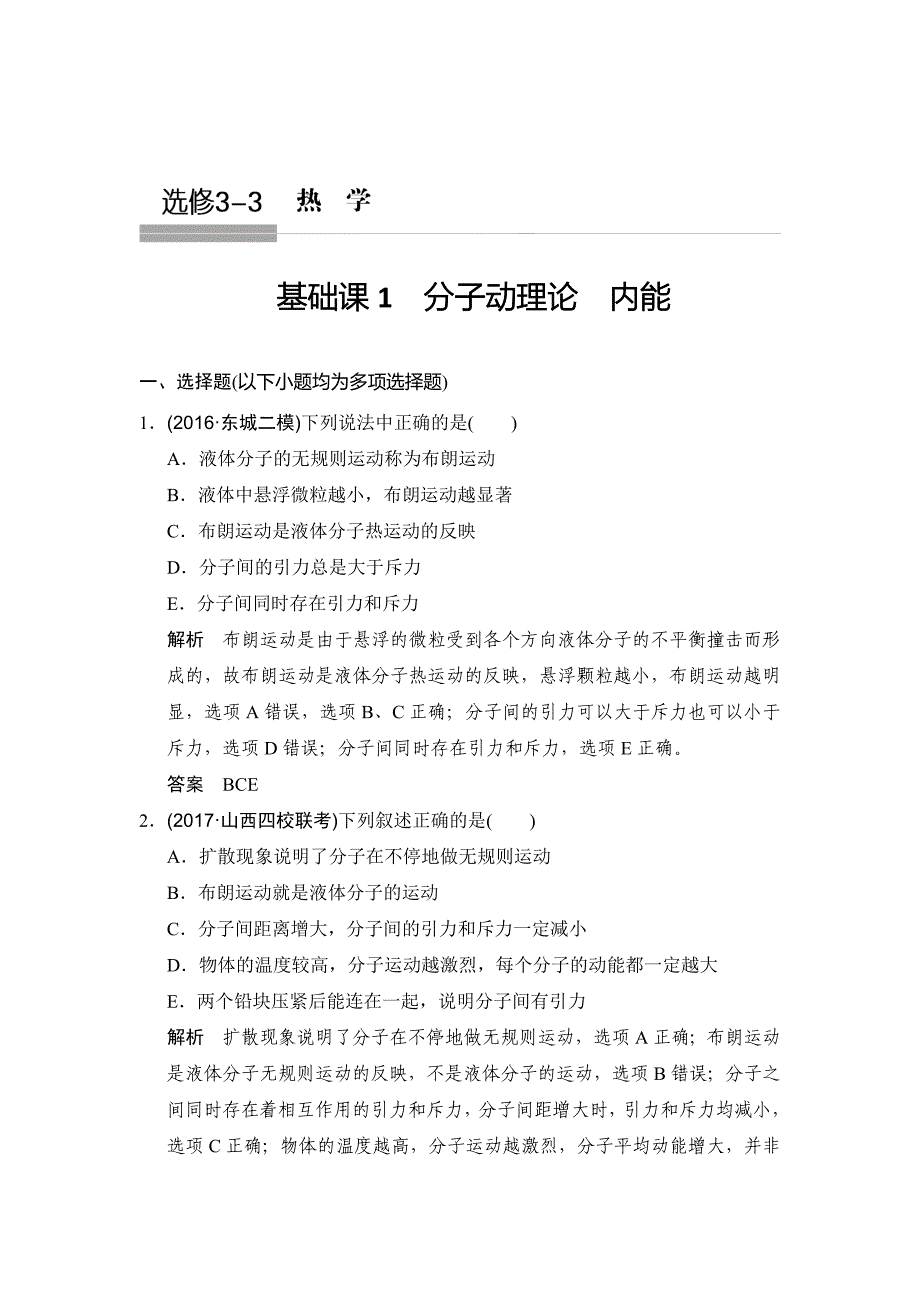 选修3-3　热　学

基础课 1　分子动理论　内能

一、选择题(以下小题均为多项选择题)

1．(2016·东城二模)下列说法中正确的是(　　)

A．液体分子的无规则运动称为布朗运动

B．液体中悬浮微粒越小，布朗运动越显著

C．布朗运动是液体分子热运动的反映

D．分子间的引力总是大于斥力

E．分子间同时存在引力和斥力

解析　布朗运动是由于悬浮的微粒受到各个方向液体分子的不平衡撞击而形成的，故布朗运动是液体分子热运动的反映，悬浮颗粒越小，布朗运动越明显，选项 A 错误，选项 B、C 正确；分子间的引力可以大于斥力也可以小于斥力，选项 D 错误；分子间同时存在引力和斥力，选项 E 正确。

答案　BCE

2．(2017·山西四校联考)下列叙述正确的是(　　)

A．扩散现象说明了分子在不停地做无规则运动

B．布朗运动就是液体分子的运动

C．分子间距离增大，分子间的引力和斥力一定减小

D．物体的温度较高，分子运动越激烈，每个分子的动能都一定越大

E．两个铅块压紧后能连在一起，说明分子间有引力

解析　扩散现象说明了分子在不停地做无规则运动，选项 A 正确；布朗运动是液体分子无规则运动的反映，不是液体分子的运动，选项 B 错误；分子之间同时存在着相互作用的引力和斥力，分子间距增大时，引力和斥力均减小，选项 C 正确；物体的温度越高，分子运动越激烈，分子平均动能增大，并非